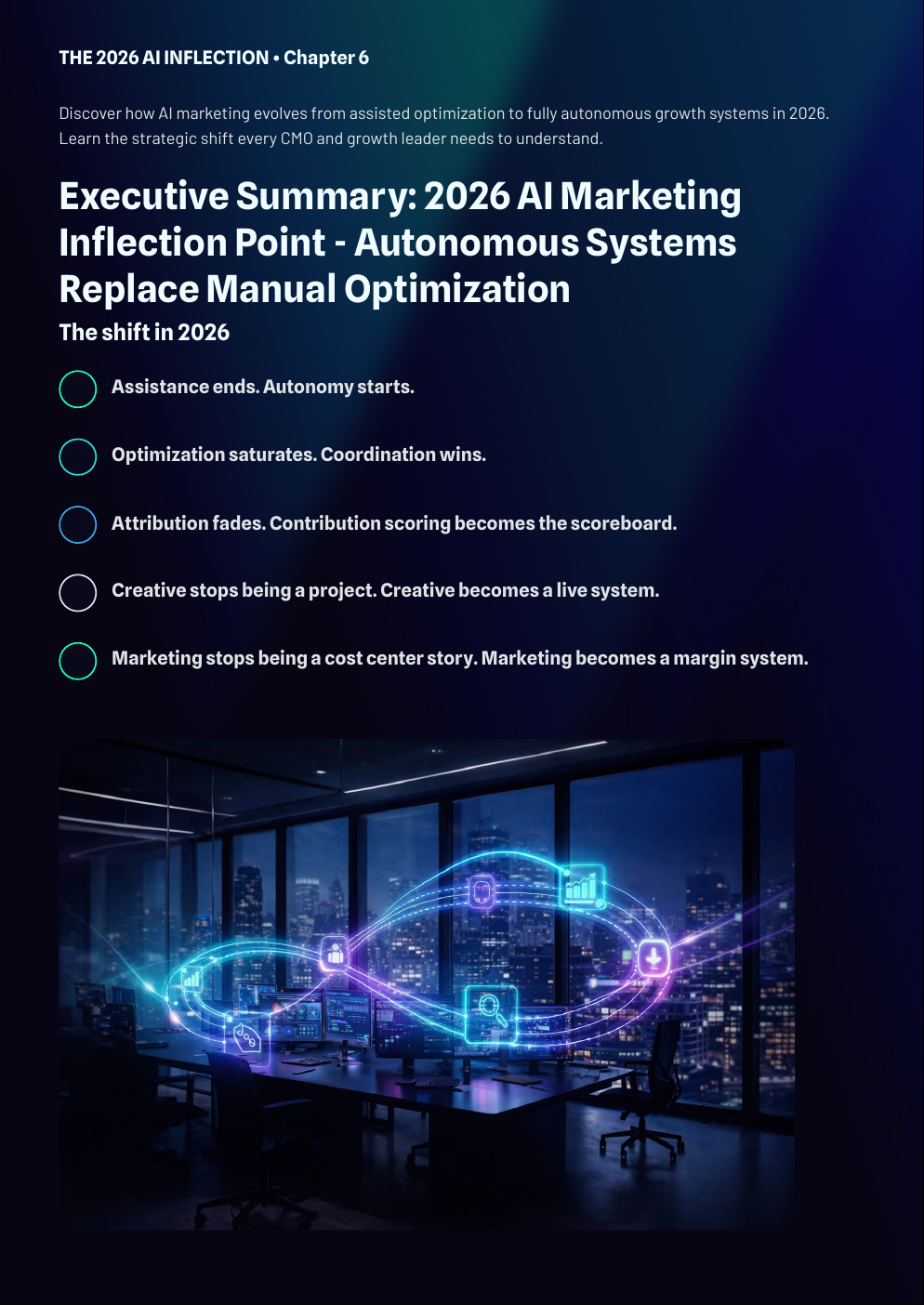 THE 2026 AI INFLECTION • Chapter 6

Discover how AI marketing evolves from assisted optimization to fully autonomous growth systems in 2026. Learn the strategic shift every CMO and growth leader needs to understand.

Executive Summary: 2026 AI Marketing Inflection Point - Autonomous Systems Replace Manual Optimization

The shift in 2026

Assistance ends. Autonomy starts.

Optimization saturates. Coordination wins.

Attribution fades. Contribution scoring becomes the scoreboard.

Creative stops being a project. Creative becomes a live system.

Marketing stops being a cost center story. Marketing becomes a margin system.